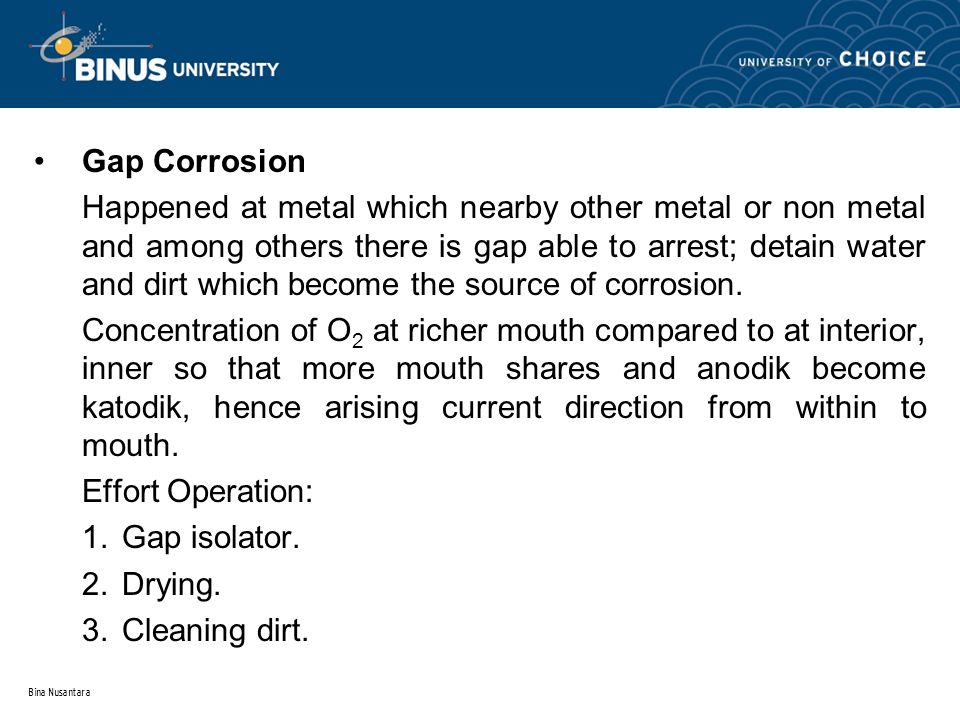 BINUS UNIVERSITY

UNIVERSITY OF CHOICE

• Gap Corrosion

Happened at metal which nearby other metal or non metal and among others there is gap able to arrest; detain water and dirt which become the source of corrosion.

Concentration of $O_2$ at richer mouth compared to at interior, inner so that more mouth shares and anodik become katodik, hence arising current direction from within to mouth.

Effort Operation:

1. Gap isolator.

2. Drying.

3. Cleaning dirt.

Bina Nusantara